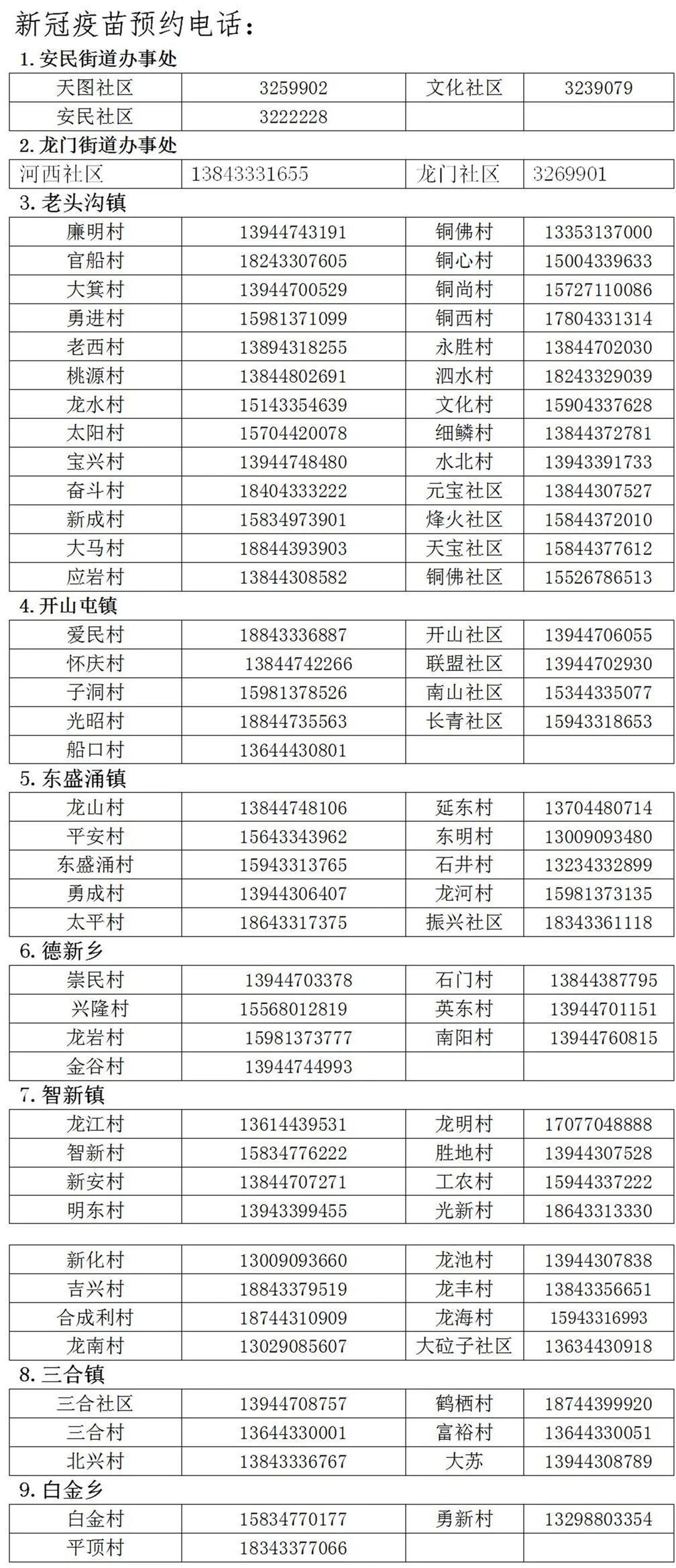 新冠疫苗预约电话：

1. 安民街道办事处

| 天图社区 | 3259902 | 文化社区 | 3239079 |
|---|---|---|---|
| 安民社区 | 3222228 | | |

2. 龙门街道办事处

| 河西社区 | 13843331655 | 龙门社区 | 3269901 |
|---|---|---|---|

3. 老头沟镇

| 廉明村 | 13944743191 | 铜佛村 | 13353137000 |
|---|---|---|---|
| 官船村 | 18243307605 | 铜心村 | 15004339633 |
| 大箕村 | 13944700529 | 铜尚村 | 15727110086 |
| 勇进村 | 15981371099 | 铜西村 | 17804331314 |
| 老西村 | 13894318255 | 永胜村 | 13844702030 |
| 桃源村 | 13844802691 | 泗水村 | 18243329039 |
| 龙水村 | 15143354639 | 文化村 | 15904337628 |
| 太阳村 | 15704420078 | 细鳞村 | 13844372781 |
| 宝兴村 | 13944748480 | 水北村 | 13943391733 |
| 奋斗村 | 18404333222 | 元宝社区 | 13844307527 |
| 新成村 | 15834973901 | 烽火社区 | 15844372010 |
| 大马村 | 18844393903 | 天宝社区 | 15844377612 |
| 应岩村 | 13844308582 | 铜佛社区 | 15526786513 |

4. 开山屯镇

| 爱民村 | 18843336887 | 开山社区 | 13944706055 |
|---|---|---|---|
| 怀庆村 | 13844742266 | 联盟社区 | 13944702930 |
| 子洞村 | 15981378526 | 南山社区 | 15344335077 |
| 光昭村 | 18844735563 | 长青社区 | 15943318653 |
| 船口村 | 13644430801 | | |

5. 东盛涌镇

| 龙山村 | 13844748106 | 延东村 | 13704480714 |
|---|---|---|---|
| 平安村 | 15643343962 | 东明村 | 13009093480 |
| 东盛涌村 | 15943313765 | 石井村 | 13234332899 |
| 勇成村 | 13944306407 | 龙河村 | 15981373135 |
| 太平村 | 18643317375 | 振兴社区 | 18343361118 |

6. 德新乡

| 崇民村 | 13944703378 | 石门村 | 13844387795 |
|---|---|---|---|
| 兴隆村 | 15568012819 | 英东村 | 13944701151 |
| 龙岩村 | 15981373777 | 南阳村 | 13944760815 |
| 金谷村 | 13944744993 | | |

7. 智新镇

| 龙江村 | 13614439531 | 龙明村 | 17077048888 |
|---|---|---|---|
| 智新村 | 15834776222 | 胜地村 | 13944307528 |
| 新安村 | 13844707271 | 工农村 | 15944337222 |
| 明东村 | 13943399455 | 光新村 | 18643313330 |

| 新化村 | 13009093660 | 龙池村 | 13944307838 |
|---|---|---|---|
| 吉兴村 | 18843379519 | 龙丰村 | 13843356651 |
| 合成利村 | 18744310909 | 龙海村 | 15943316993 |
| 龙南村 | 13029085607 | 大砬子社区 | 13634430918 |

8. 三合镇

| 三合社区 | 13944708757 | 鹤栖村 | 18744399920 |
|---|---|---|---|
| 三合村 | 13644330001 | 富裕村 | 13644330051 |
| 北兴村 | 13843336767 | 大苏 | 13944308789 |

9. 白金乡

| 白金村 | 15834770177 | 勇新村 | 13298803354 |
|---|---|---|---|
| 平顶村 | 18343377066 | | |